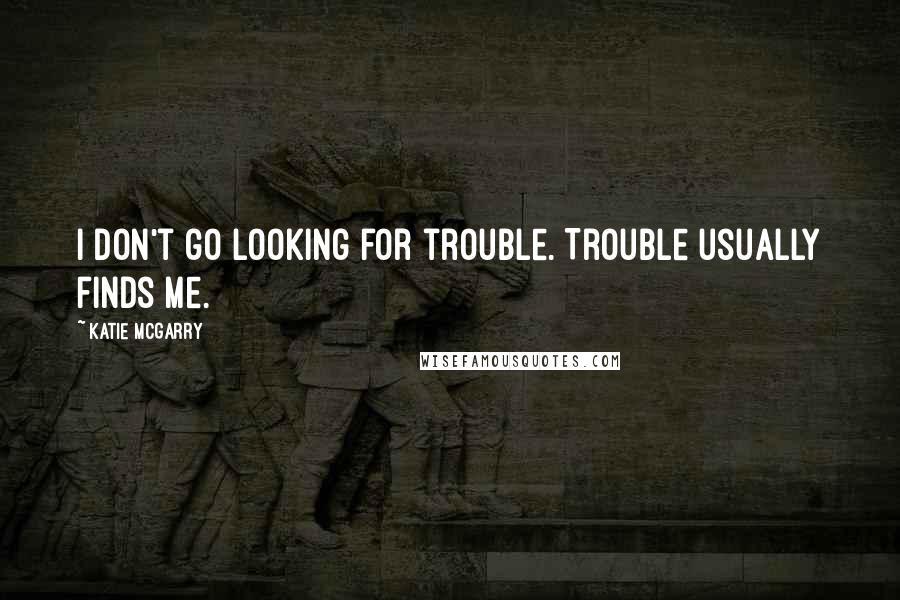 I DON'T GO LOOKING FOR TROUBLE. TROUBLE USUALLY FINDS ME.

~ KATIE MCGARRY

WISEFAMOUSQUOTES.COM